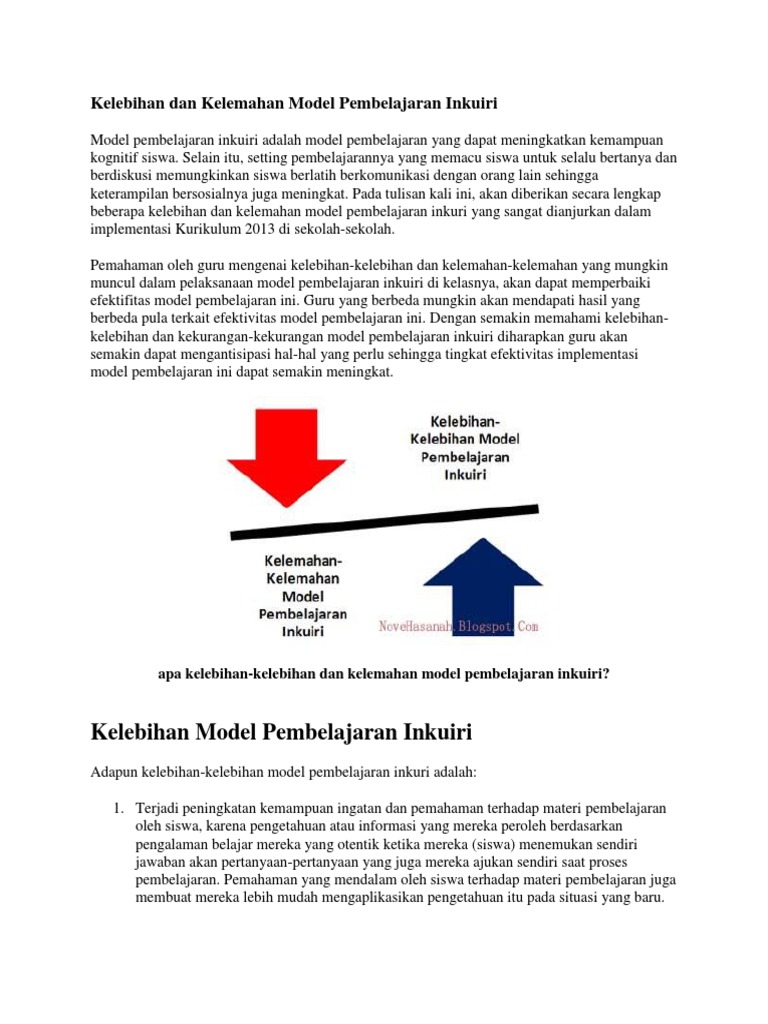 Kelebihan dan Kelemahan Model Pembelajaran Inkuiri

Model pembelajaran inkuiri adalah model pembelajaran yang dapat meningkatkan kemampuan kognitif siswa. Selain itu, setting pembelajarannya yang memacu siswa untuk selalu bertanya dan berdiskusi memungkinkan siswa berlatih berkomunikasi dengan orang lain sehingga keterampilan bersosialnya juga meningkat. Pada tulisan kali ini, akan diberikan secara lengkap beberapa kelebihan dan kelemahan model pembelajaran inkuri yang sangat dianjurkan dalam implementasi Kurikulum 2013 di sekolah-sekolah.

Pemahaman oleh guru mengenai kelebihan-kelebihan dan kelemahan-kelemahan yang mungkin muncul dalam pelaksanaan model pembelajaran inkuiri di kelasnya, akan dapat memperbaiki efektifitas model pembelajaran ini. Guru yang berbeda mungkin akan mendapati hasil yang berbeda pula terkait efektivitas model pembelajaran ini. Dengan semakin memahami kelebihan-kelebihan dan kekurangan-kekurangan model pembelajaran inkuiri diharapkan guru akan semakin dapat mengantisipasi hal-hal yang perlu sehingga tingkat efektivitas implementasi model pembelajaran ini dapat semakin meningkat.

Kelebihan-Kelebihan Model Pembelajaran Inkuiri

Kelemahan-Kelemahan Model Pembelajaran Inkuiri

NoveHasanah.Blogspot.Com

apa kelebihan-kelebihan dan kelemahan model pembelajaran inkuiri?

Kelebihan Model Pembelajaran Inkuiri

Adapun kelebihan-kelebihan model pembelajaran inkuri adalah:

1. Terjadi peningkatan kemampuan ingatan dan pemahaman terhadap materi pembelajaran oleh siswa, karena pengetahuan atau informasi yang mereka peroleh berdasarkan pengalaman belajar mereka yang otentik ketika mereka (siswa) menemukan sendiri jawaban akan pertanyaan-pertanyaan yang juga mereka ajukan sendiri saat proses pembelajaran. Pemahaman yang mendalam oleh siswa terhadap materi pembelajaran juga membuat mereka lebih mudah mengaplikasikan pengetahuan itu pada situasi yang baru.